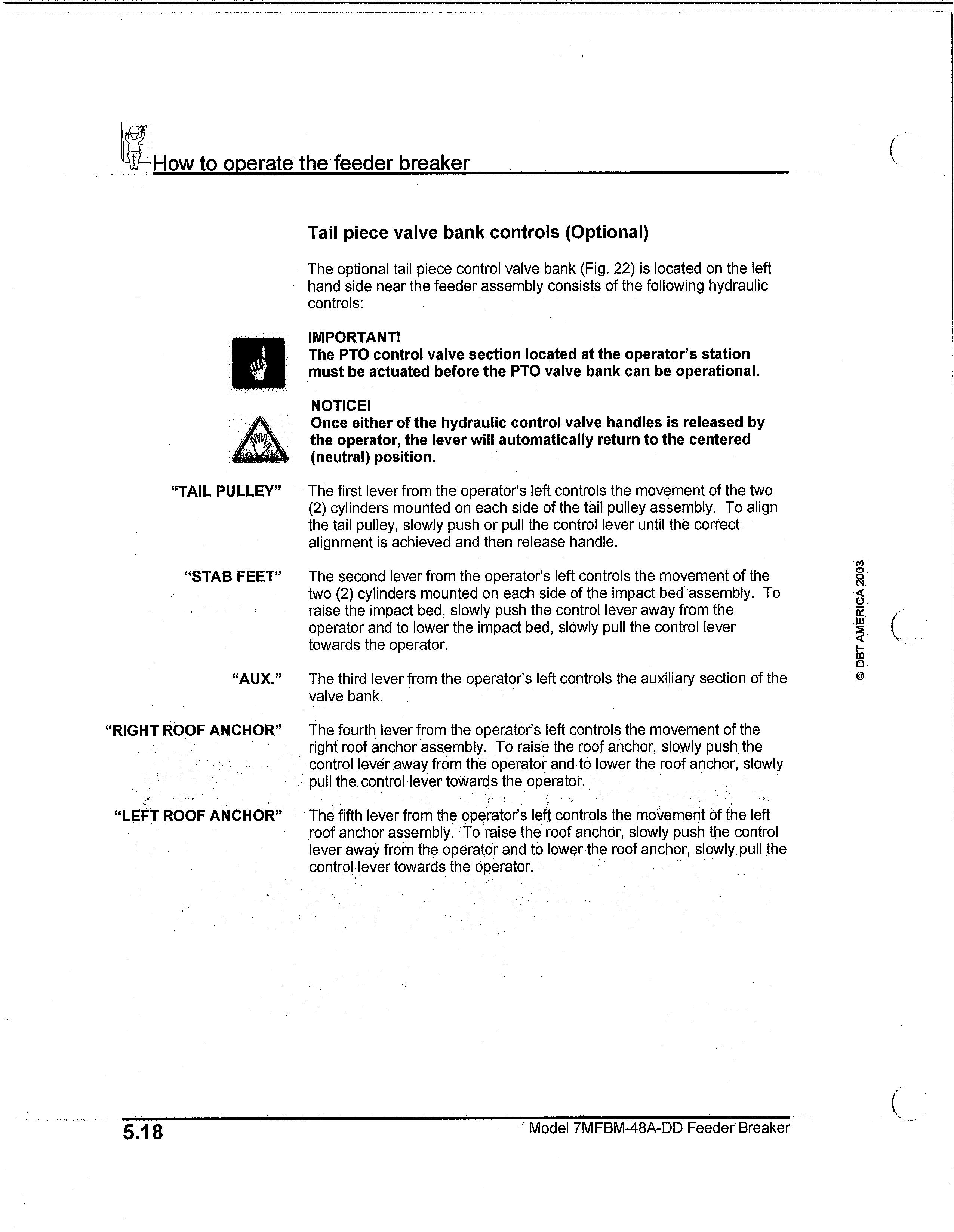 How to operate the feeder breaker

Tail piece valve bank controls (Optional)

The optional tail piece control valve bank (Fig. 22) is located on the left hand side near the feeder assembly consists of the following hydraulic controls:

IMPORTANT!
The PTO control valve section located at the operator's station must be actuated before the PTO valve bank can be operational.

NOTICE!
Once either of the hydraulic control valve handles is released by the operator, the lever will automatically return to the centered (neutral) position.

"TAIL PULLEY"

The first lever from the operator's left controls the movement of the two (2) cylinders mounted on each side of the tail pulley assembly. To align the tail pulley, slowly push or pull the control lever until the correct alignment is achieved and then release handle.

"STAB FEET"

The second lever from the operator's left controls the movement of the two (2) cylinders mounted on each side of the impact bed assembly. To raise the impact bed, slowly push the control lever away from the operator and to lower the impact bed, slowly pull the control lever towards the operator.

"AUX."

The third lever from the operator's left controls the auxiliary section of the valve bank.

"RIGHT ROOF ANCHOR"

The fourth lever from the operator's left controls the movement of the right roof anchor assembly. To raise the roof anchor, slowly push the control lever away from the operator and to lower the roof anchor, slowly pull the control lever towards the operator.

"LEFT ROOF ANCHOR"

The fifth lever from the operator's left controls the movement of the left roof anchor assembly. To raise the roof anchor, slowly push the control lever away from the operator and to lower the roof anchor, slowly pull the control lever towards the operator.

© DBT AMERICA 2003

5.18

Model 7MFBM-48A-DD Feeder Breaker